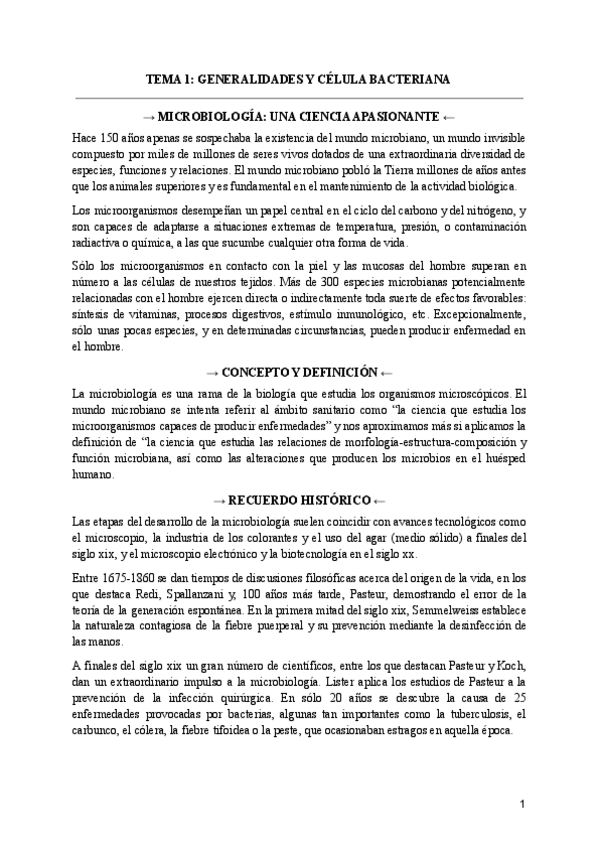 TEMA 1: GENERALIDADES Y CÉLULA BACTERIANA

→ MICROBIOLOGÍA: UNA CIENCIA APASIONANTE ←

Hace 150 años apenas se sospechaba la existencia del mundo microbiano, un mundo invisible compuesto por miles de millones de seres vivos dotados de una extraordinaria diversidad de especies, funciones y relaciones. El mundo microbiano pobló la Tierra millones de años antes que los animales superiores y es fundamental en el mantenimiento de la actividad biológica.

Los microorganismos desempeñan un papel central en el ciclo del carbono y del nitrógeno, y son capaces de adaptarse a situaciones extremas de temperatura, presión, o contaminación radiactiva o química, a las que sucumbe cualquier otra forma de vida.

Sólo los microorganismos en contacto con la piel y las mucosas del hombre superan en número a las células de nuestros tejidos. Más de 300 especies microbianas potencialmente relacionadas con el hombre ejercen directa o indirectamente toda suerte de efectos favorables: síntesis de vitaminas, procesos digestivos, estímulo inmunológico, etc. Excepcionalmente, sólo unas pocas especies, y en determinadas circunstancias, pueden producir enfermedad en el hombre.

→ CONCEPTO Y DEFINICIÓN ←

La microbiología es una rama de la biología que estudia los organismos microscópicos. El mundo microbiano se intenta referir al ámbito sanitario como "la ciencia que estudia los microorganismos capaces de producir enfermedades" y nos aproximamos más si aplicamos la definición de "la ciencia que estudia las relaciones de morfología-estructura-composición y función microbiana, así como las alteraciones que producen los microbios en el huésped humano.

→ RECUERDO HISTÓRICO ←

Las etapas del desarrollo de la microbiología suelen coincidir con avances tecnológicos como el microscopio, la industria de los colorantes y el uso del agar (medio sólido) a finales del siglo xix, y el microscopio electrónico y la biotecnología en el siglo xx.

Entre 1675-1860 se dan tiempos de discusiones filosóficas acerca del origen de la vida, en los que destaca Redi, Spallanzani y, 100 años más tarde, Pasteur, demostrando el error de la teoría de la generación espontánea. En la primera mitad del siglo xix, Semmelweiss establece la naturaleza contagiosa de la fiebre puerperal y su prevención mediante la desinfección de las manos.

A finales del siglo xix un gran número de científicos, entre los que destacan Pasteur y Koch, dan un extraordinario impulso a la microbiología. Lister aplica los estudios de Pasteur a la prevención de la infección quirúrgica. En sólo 20 años se descubre la causa de 25 enfermedades provocadas por bacterias, algunas tan importantes como la tuberculosis, el carbunco, el cólera, la fiebre tifoidea o la peste, que ocasionaban estragos en aquella época.

1